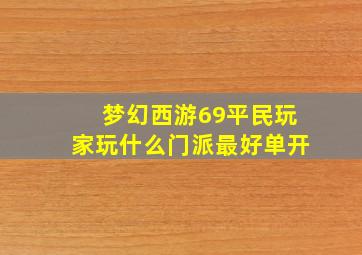 梦幻西游69平民玩家玩什么门派最好单开